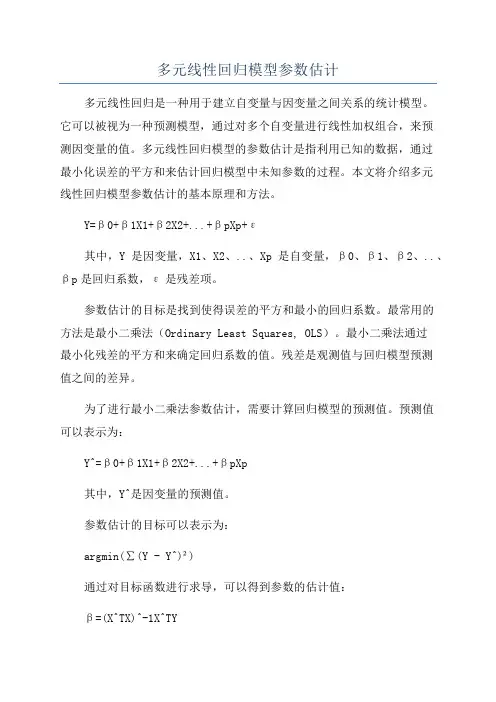 多元线性回归模型参数估计

多元线性回归是一种用于建立自变量与因变量之间关系的统计模型。它可以被视为一种预测模型，通过对多个自变量进行线性加权组合，来预测因变量的值。多元线性回归模型的参数估计是指利用已知的数据，通过最小化误差的平方和来估计回归模型中未知参数的过程。本文将介绍多元线性回归模型参数估计的基本原理和方法。

Y=β0+β1X1+β2X2+...+βpXp+ε

其中，Y 是因变量，X1、X2、...、Xp 是自变量，β0、β1、β2、...、βp 是回归系数，ε 是残差项。

参数估计的目标是找到使得误差的平方和最小的回归系数。最常用的方法是最小二乘法（Ordinary Least Squares, OLS）。最小二乘法通过最小化残差的平方和来确定回归系数的值。残差是观测值与回归模型预测值之间的差异。

为了进行最小二乘法参数估计，需要计算回归模型的预测值。预测值可以表示为：

Y^=β0+β1X1+β2X2+...+βpXp

其中，Y^是因变量的预测值。

参数估计的目标可以表示为：

argmin(∑(Y - Y^)²)

通过对目标函数进行求导，可以得到参数的估计值：

β=(X^TX)^-1X^TY